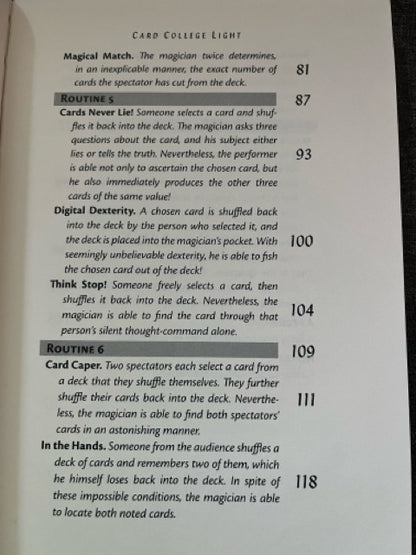 CARD COLLEGE LIGHT

Magical Match. The magician twice determines, in an inexplicable manner, the exact number of cards the spectator has cut from the deck. 81

ROUTINE 5 87

Cards Never Lie! Someone selects a card and shuffles it back into the deck. The magician asks three questions about the card, and his subject either lies or tells the truth. Nevertheless, the performer is able not only to ascertain the chosen card, but he also immediately produces the other three cards of the same value! 93

Digital Dexterity. A chosen card is shuffled back into the deck by the person who selected it, and the deck is placed into the magician's pocket. With seemingly unbelievable dexterity, he is able to fish the chosen card out of the deck! 100

Think Stop! Someone freely selects a card, then shuffles it back into the deck. Nevertheless, the magician is able to find the card through that person's silent thought-command alone. 104

ROUTINE 6 109

Card Caper. Two spectators each select a card from a deck that they shuffle themselves. They further shuffle their cards back into the deck. Nevertheless, the magician is able to find both spectators' cards in an astonishing manner. 111

In the Hands. Someone from the audience shuffles a deck of cards and remembers two of them, which he himself loses back into the deck. In spite of these impossible conditions, the magician is able to locate both noted cards. 118